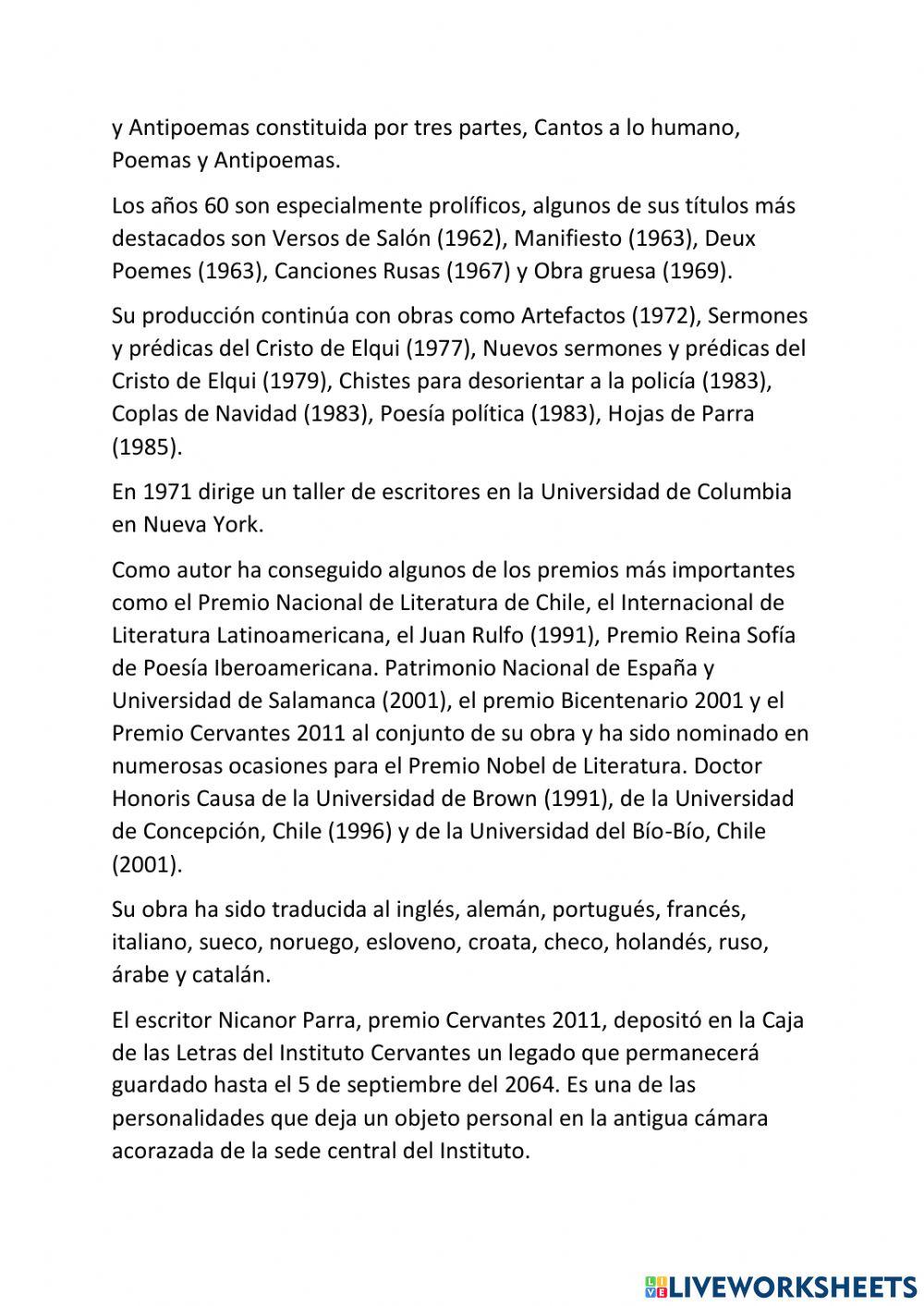 y Antipoemas constituida por tres partes, Cantos a lo humano, Poemas y Antipoemas.

Los años 60 son especialmente prolíficos, algunos de sus títulos más destacados son Versos de Salón (1962), Manifiesto (1963), Deux Poemes (1963), Canciones Rusas (1967) y Obra gruesa (1969).

Su producción continúa con obras como Artefactos (1972), Sermones y prédicas del Cristo de Elqui (1977), Nuevos sermones y prédicas del Cristo de Elqui (1979), Chistes para desorientar a la policía (1983), Coplas de Navidad (1983), Poesía política (1983), Hojas de Parra (1985).

En 1971 dirige un taller de escritores en la Universidad de Columbia en Nueva York.

Como autor ha conseguido algunos de los premios más importantes como el Premio Nacional de Literatura de Chile, el Internacional de Literatura Latinoamericana, el Juan Rulfo (1991), Premio Reina Sofía de Poesía Iberoamericana. Patrimonio Nacional de España y Universidad de Salamanca (2001), el premio Bicentenario 2001 y el Premio Cervantes 2011 al conjunto de su obra y ha sido nominado en numerosas ocasiones para el Premio Nobel de Literatura. Doctor Honoris Causa de la Universidad de Brown (1991), de la Universidad de Concepción, Chile (1996) y de la Universidad del Bío-Bío, Chile (2001).

Su obra ha sido traducida al inglés, alemán, portugués, francés, italiano, sueco, noruego, esloveno, croata, checo, holandés, ruso, árabe y catalán.

El escritor Nicanor Parra, premio Cervantes 2011, depositó en la Caja de las Letras del Instituto Cervantes un legado que permanecerá guardado hasta el 5 de septiembre del 2064. Es una de las personalidades que deja un objeto personal en la antigua cámara acorazada de la sede central del Instituto.

LIVEWORKSHEETS